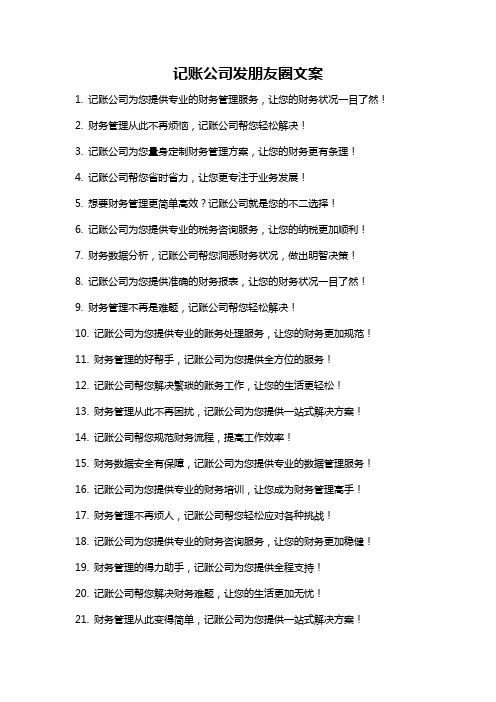 记账公司发朋友圈文案

1. 记账公司为您提供专业的财务管理服务，让您的财务状况一目了然！

2. 财务管理从此不再烦恼，记账公司帮您轻松解决！

3. 记账公司为您量身定制财务管理方案，让您的财务更有条理！

4. 记账公司帮您省时省力，让您更专注于业务发展！

5. 想要财务管理更简单高效？记账公司就是您的不二选择！

6. 记账公司为您提供专业的税务咨询服务，让您的纳税更加顺利！

7. 财务数据分析，记账公司帮您洞悉财务状况，做出明智决策！

8. 记账公司为您提供准确的财务报表，让您的财务状况一目了然！

9. 财务管理不再是难题，记账公司帮您轻松解决！

10. 记账公司为您提供专业的账务处理服务，让您的财务更加规范！

11. 财务管理的好帮手，记账公司为您提供全方位的服务！

12. 记账公司帮您解决繁琐的账务工作，让您的生活更轻松！

13. 财务管理从此不再困扰，记账公司为您提供一站式解决方案！

14. 记账公司帮您规范财务流程，提高工作效率！

15. 财务数据安全有保障，记账公司为您提供专业的数据管理服务！

16. 记账公司为您提供专业的财务培训，让您成为财务管理高手！

17. 财务管理不再烦人，记账公司帮您轻松应对各种挑战！

18. 记账公司为您提供专业的财务咨询服务，让您的财务更加稳健！

19. 财务管理的得力助手，记账公司为您提供全程支持！

20. 记账公司帮您解决财务难题，让您的生活更加无忧！

21. 财务管理从此变得简单，记账公司为您提供一站式解决方案！